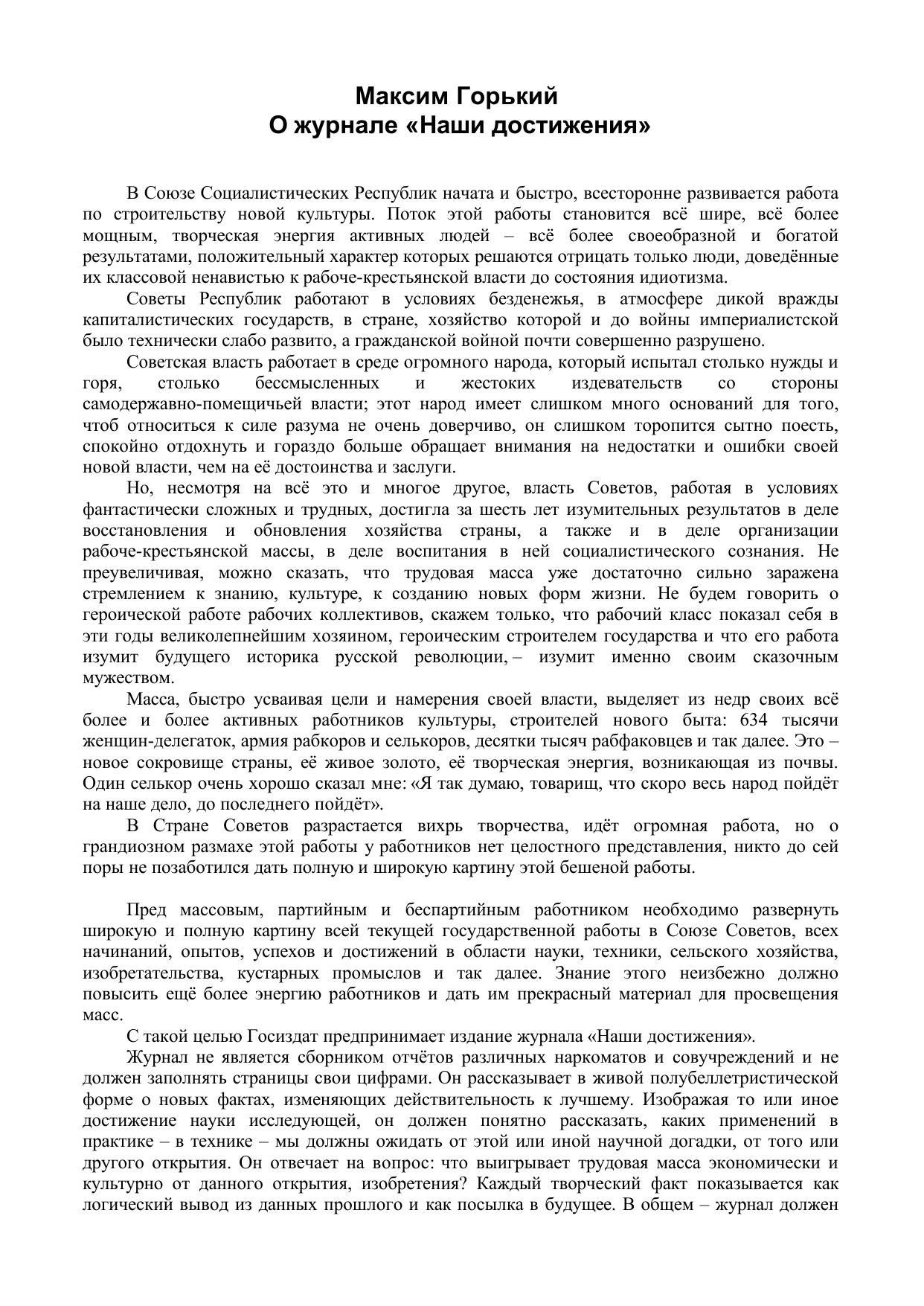 Максим Горький
О журнале «Наши достижения»

В Союзе Социалистических Республик начата и быстро, всесторонне развивается работа по строительству новой культуры. Поток этой работы становится всё шире, всё более мощным, творческая энергия активных людей – всё более своеобразной и богатой результатами, положительный характер которых решаются отрицать только люди, доведённые их классовой ненавистью к рабоче-крестьянской власти до состояния идиотизма.

Советы Республик работают в условиях безденежья, в атмосфере дикой вражды капиталистических государств, в стране, хозяйство которой и до войны империалистской было технически слабо развито, а гражданской войной почти совершенно разрушено.

Советская власть работает в среде огромного народа, который испытал столько нужды и горя, столько бессмысленных и жестоких издевательств со стороны самодержавно-помещичьей власти; этот народ имеет слишком много оснований для того, чтоб относиться к силе разума не очень доверчиво, он слишком торопится сытно поесть, спокойно отдохнуть и гораздо больше обращает внимания на недостатки и ошибки своей новой власти, чем на её достоинства и заслуги.

Но, несмотря на всё это и многое другое, власть Советов, работая в условиях фантастически сложных и трудных, достигла за шесть лет изумительных результатов в деле восстановления и обновления хозяйства страны, а также и в деле организации рабоче-крестьянской массы, в деле воспитания в ней социалистического сознания. Не преувеличивая, можно сказать, что трудовая масса уже достаточно сильно заражена стремлением к знанию, культуре, к созданию новых форм жизни. Не будем говорить о героической работе рабочих коллективов, скажем только, что рабочий класс показал себя в эти годы великолепнейшим хозяином, героическим строителем государства и что его работа изумит будущего историка русской революции, – изумит именно своим сказочным мужеством.

Масса, быстро усваивая цели и намерения своей власти, выделяет из недр своих всё более и более активных работников культуры, строителей нового быта: 634 тысячи женщин-делегаток, армия рабкоров и селькоров, десятки тысяч рабфаковцев и так далее. Это – новое сокровище страны, её живое золото, её творческая энергия, возникающая из почвы. Один селькор очень хорошо сказал мне: «Я так думаю, товарищ, что скоро весь народ пойдёт на наше дело, до последнего пойдёт».

В Стране Советов разрастается вихрь творчества, идёт огромная работа, но о грандиозном размахе этой работы у работников нет целостного представления, никто до сей поры не позаботился дать полную и широкую картину этой бешеной работы.

Пред массовым, партийным и беспартийным работником необходимо развернуть широкую и полную картину всей текущей государственной работы в Союзе Советов, всех начинаний, опытов, успехов и достижений в области науки, техники, сельского хозяйства, изобретательства, кустарных промыслов и так далее. Знание этого неизбежно должно повысить ещё более энергию работников и дать им прекрасный материал для просвещения масс.

С такой целью Госиздат предпринимает издание журнала «Наши достижения».

Журнал не является сборником отчётов различных наркоматов и совучреждений и не должен заполнять страницы свои цифрами. Он рассказывает в живой полубеллетристической форме о новых фактах, изменяющих действительность к лучшему. Изображая то или иное достижение науки исследующей, он должен понятно рассказать, каких применений в практике – в технике – мы должны ожидать от этой или иной научной догадки, от того или другого открытия. Он отвечает на вопрос: что выигрывает трудовая масса экономически и культурно от данного открытия, изобретения? Каждый творческий факт показывается как логический вывод из данных прошлого и как посылка в будущее. В общем – журнал должен